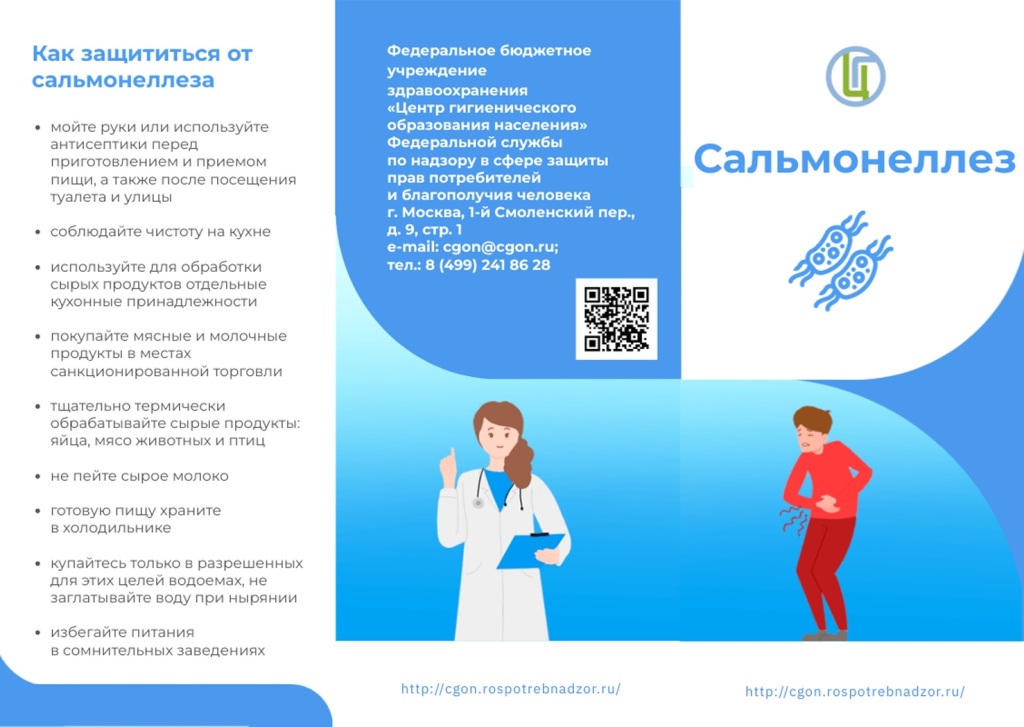 Как защититься от сальмонеллеза

• мойте руки или используйте антисептики перед приготовлением и приемом пищи, а также после посещения туалета и улицы

• соблюдайте чистоту на кухне

• используйте для обработки сырых продуктов отдельные кухонные принадлежности

• покупайте мясные и молочные продукты в местах санкционированной торговли

• тщательно термически обрабатывайте сырые продукты: яйца, мясо животных и птиц

• не пейте сырое молоко

• готовую пищу храните в холодильнике

• купайтесь только в разрешенных для этих целей водоемах, не заглатывайте воду при нырянии

• избегайте питания в сомнительных заведениях

Федеральное бюджетное учреждение здравоохранения «Центр гигиенического образования населения» Федеральной службы по надзору в сфере защиты прав потребителей и благополучия человека
г. Москва, 1-й Смоленский пер., д. 9, стр. 1
e-mail: cgon@cgon.ru;
тел.: 8 (499) 241 86 28

http://cgon.rospotrebnadzor.ru/

Ц

Сальмонеллез

http://cgon.rospotrebnadzor.ru/